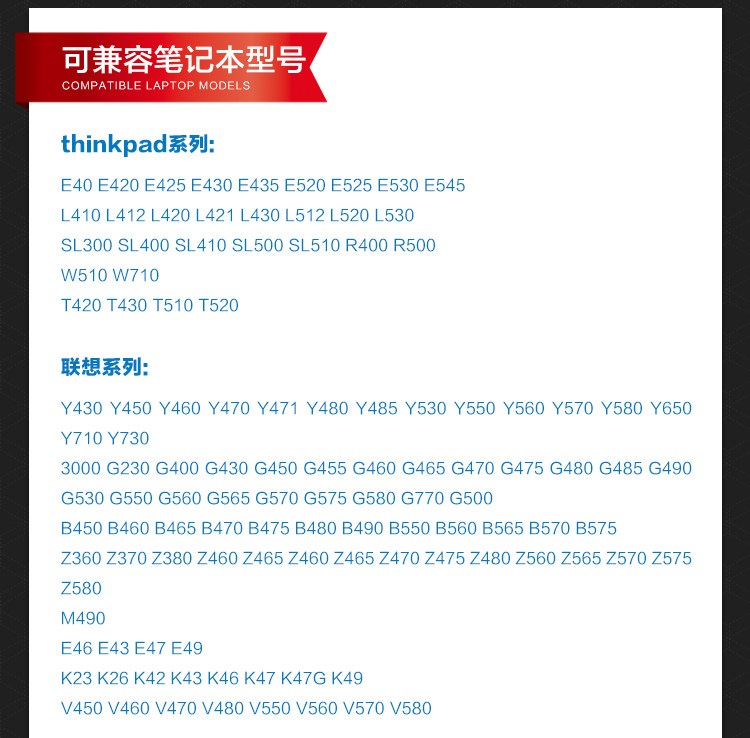 可兼容笔记本型号
COMPATIBLE LAPTOP MODELS

thinkpad系列:

E40 E420 E425 E430 E435 E520 E525 E530 E545
L410 L412 L420 L421 L430 L512 L520 L530
SL300 SL400 SL410 SL500 SL510 R400 R500
W510 W710
T420 T430 T510 T520

联想系列:

Y430 Y450 Y460 Y470 Y471 Y480 Y485 Y530 Y550 Y560 Y570 Y580 Y650 Y710 Y730
3000 G230 G400 G430 G450 G455 G460 G465 G470 G475 G480 G485 G490 G530 G550 G560 G565 G570 G575 G580 G770 G500
B450 B460 B465 B470 B475 B480 B490 B550 B560 B565 B570 B575
Z360 Z370 Z380 Z460 Z465 Z460 Z465 Z470 Z475 Z480 Z560 Z565 Z570 Z575 Z580
M490
E46 E43 E47 E49
K23 K26 K42 K43 K46 K47 K47G K49
V450 V460 V470 V480 V550 V560 V570 V580